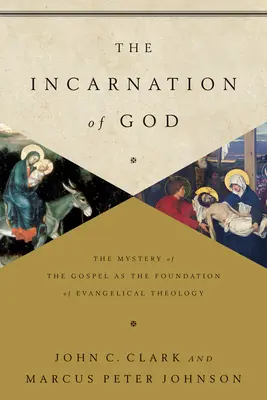 THE
INCARNATION
of GOD

THE MYSTERY of
THE GOSPEL AS THE FOUNDATION
of EVANGELICAL THEOLOGY

JOHN C. CLARK AND
MARCUS PETER JOHNSON